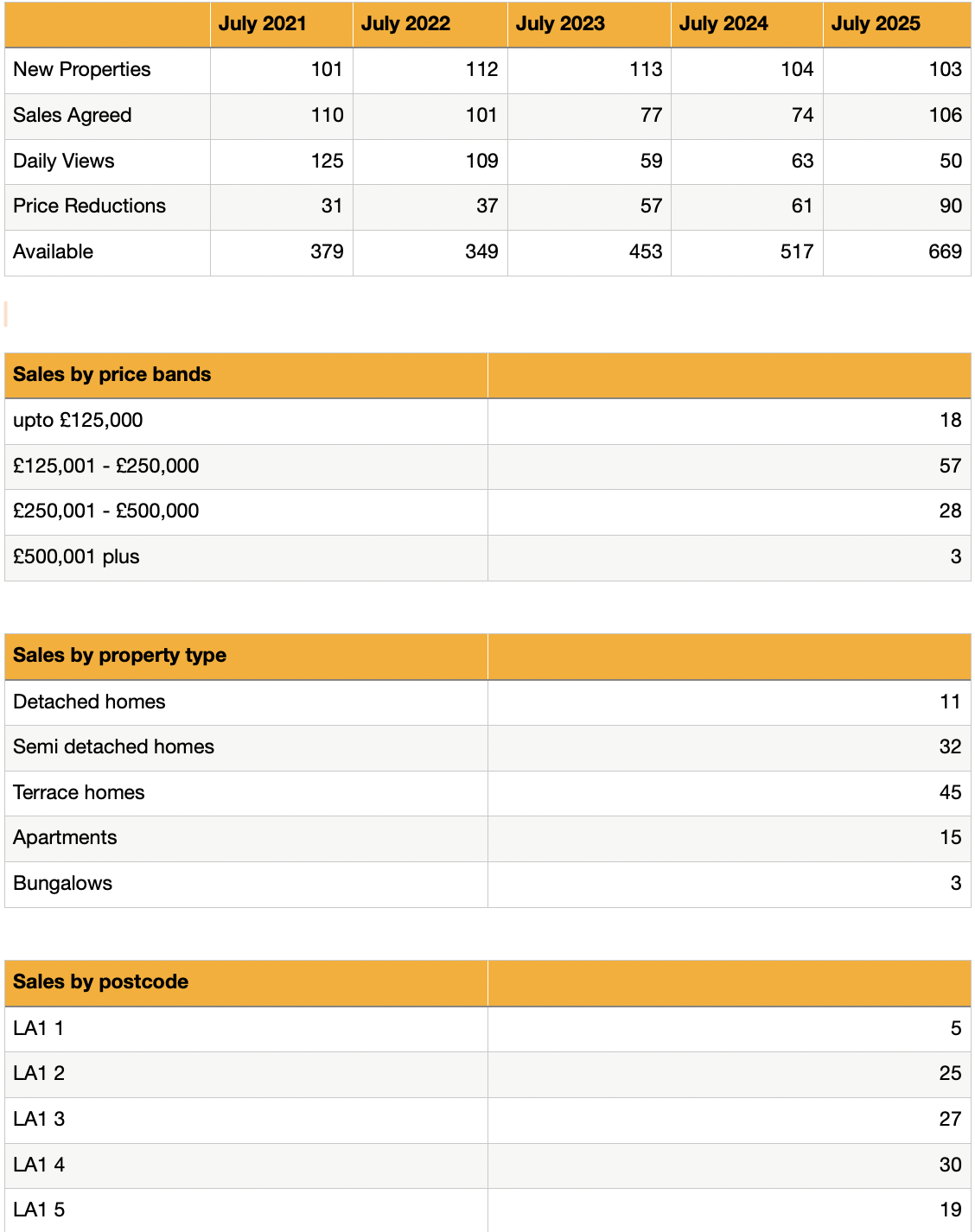 | | July 2021 | July 2022 | July 2023 | July 2024 | July 2025 |
|---|---|---|---|---|---|
| New Properties | 101 | 112 | 113 | 104 | 103 |
| Sales Agreed | 110 | 101 | 77 | 74 | 106 |
| Daily Views | 125 | 109 | 59 | 63 | 50 |
| Price Reductions | 31 | 37 | 57 | 61 | 90 |
| Available | 379 | 349 | 453 | 517 | 669 |

| Sales by price bands | |
|---|---|
| upto £125,000 | 18 |
| £125,001 - £250,000 | 57 |
| £250,001 - £500,000 | 28 |
| £500,001 plus | 3 |

| Sales by property type | |
|---|---|
| Detached homes | 11 |
| Semi detached homes | 32 |
| Terrace homes | 45 |
| Apartments | 15 |
| Bungalows | 3 |

| Sales by postcode | |
|---|---|
| LA1 1 | 5 |
| LA1 2 | 25 |
| LA1 3 | 27 |
| LA1 4 | 30 |
| LA1 5 | 19 |